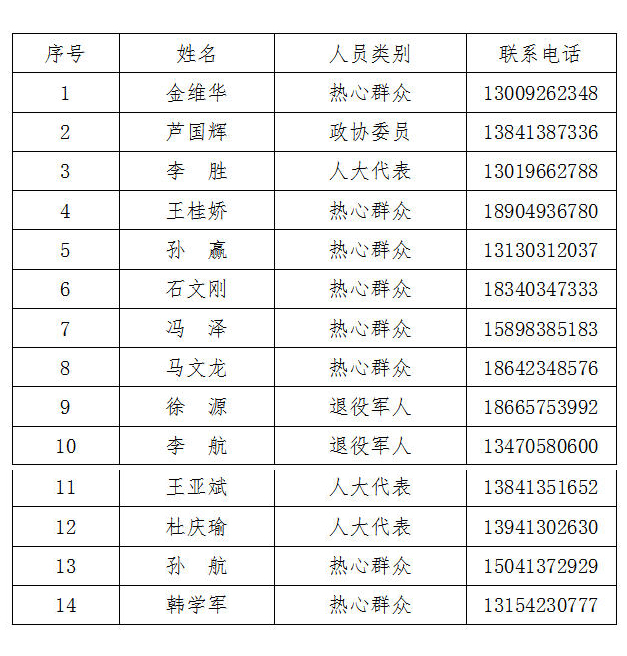 | 序号 | 姓名 | 人员类别 | 联系电话 |
|---|---|---|---|
| 1 | 金维华 | 热心群众 | 13009262348 |
| 2 | 芦国辉 | 政协委员 | 13841387336 |
| 3 | 李　胜 | 人大代表 | 13019662788 |
| 4 | 王桂娇 | 热心群众 | 18904936780 |
| 5 | 孙　赢 | 热心群众 | 13130312037 |
| 6 | 石文刚 | 热心群众 | 18340347333 |
| 7 | 冯　泽 | 热心群众 | 15898385183 |
| 8 | 马文龙 | 热心群众 | 18642348576 |
| 9 | 徐　源 | 退役军人 | 18665753992 |
| 10 | 李　航 | 退役军人 | 13470580600 |
| 11 | 王亚斌 | 人大代表 | 13841351652 |
| 12 | 杜庆瑜 | 人大代表 | 13941302630 |
| 13 | 孙　航 | 热心群众 | 15041372929 |
| 14 | 韩学军 | 热心群众 | 13154230777 |